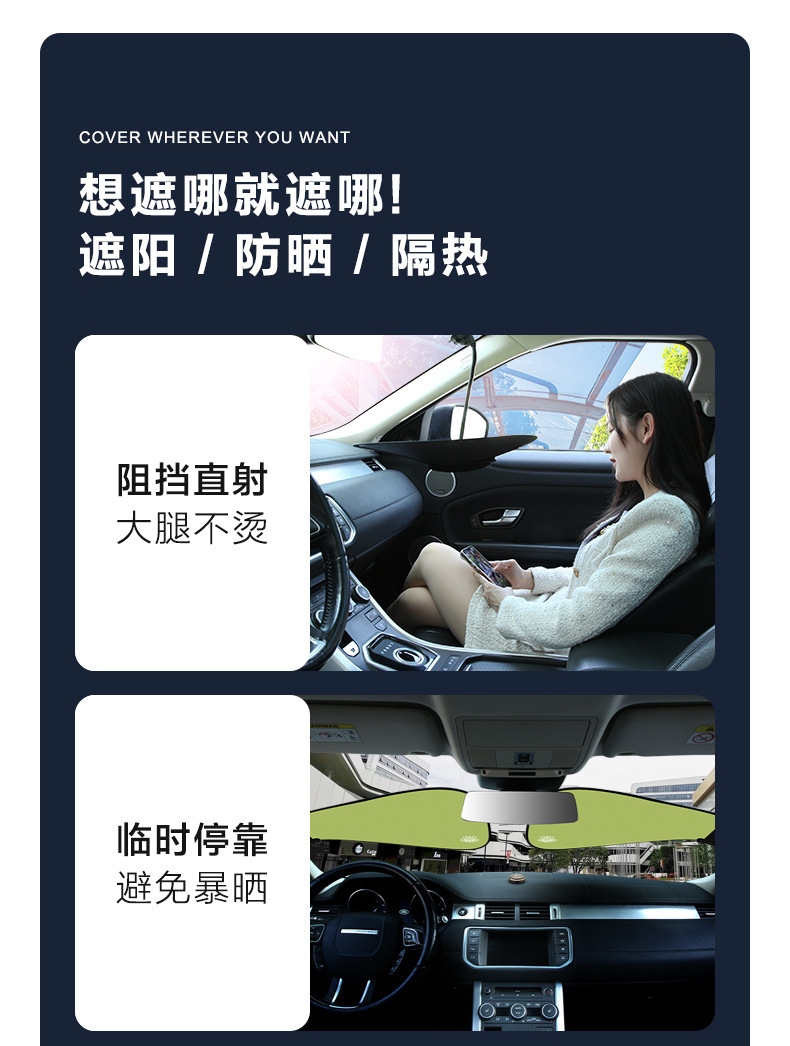 COVER WHEREVER YOU WANT

想遮哪就遮哪!

遮阳 / 防晒 / 隔热

阻挡直射
大腿不烫

临时停靠
避免暴晒